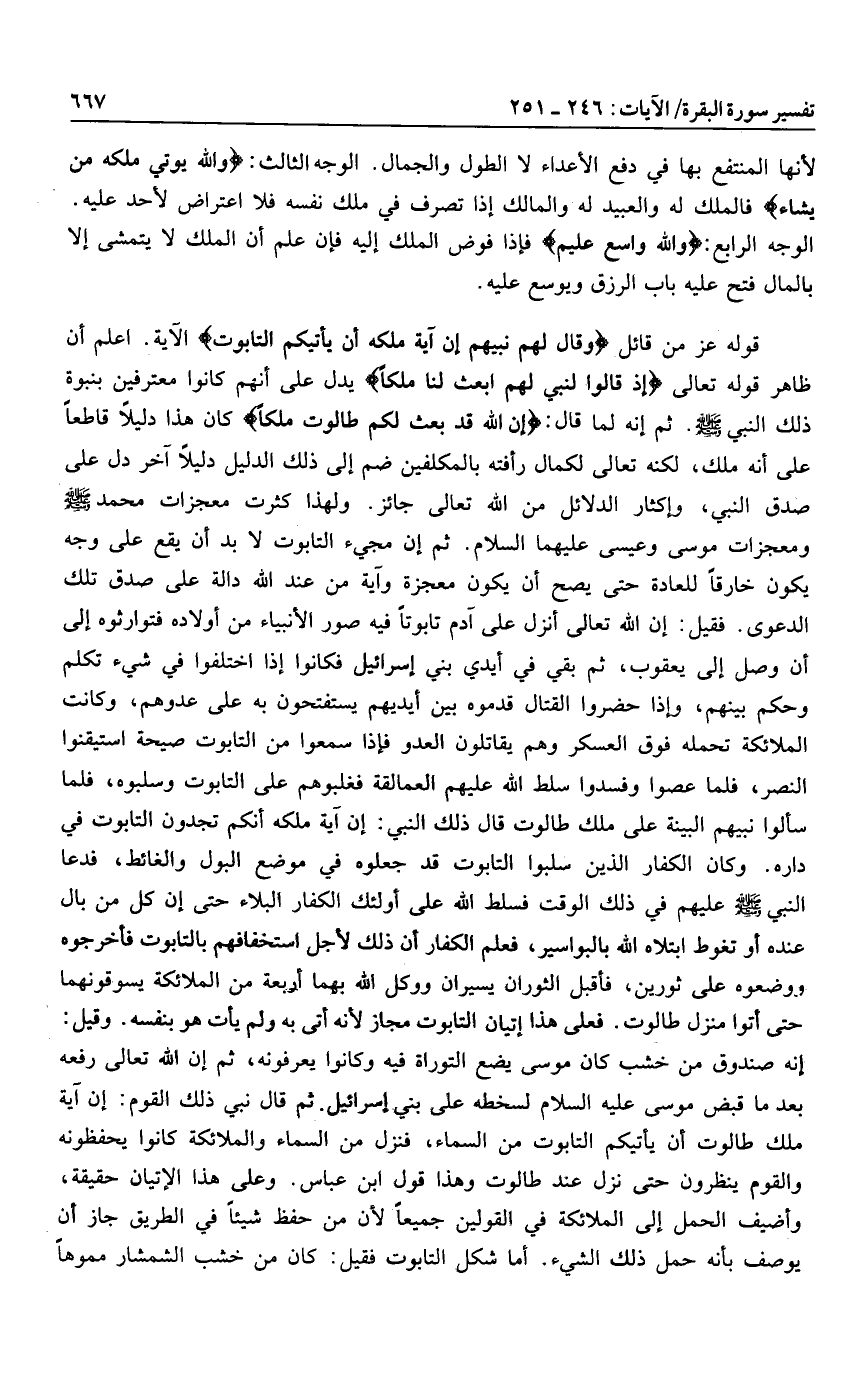 تفسير سورة البقرة/ الآيات: ٢٤٦ ـ ٢٥١ ٦٦٧

لأنها المنتفع بها في دفع الأعداء لا الطول والجمال. الوجه الثالث: ﴿والله يوتي ملكه من يشاء﴾ فالملك له والعبيد له والمالك إذا تصرف في ملك نفسه فلا اعتراض لأحد عليه. الوجه الرابع: ﴿والله واسع عليم﴾ فإذا فوض الملك إليه فإن علم أن الملك لا يتمشى إلا بالمال فتح عليه باب الرزق ويوسع عليه.

قوله عز من قائل ﴿وقال لهم نبيهم إن آية ملكه أن يأتيكم التابوت﴾ الآية. اعلم أن ظاهر قوله تعالى ﴿إذ قالوا لنبي لهم ابعث لنا ملكاً﴾ يدل على أنهم كانوا معترفين بنبوة ذلك النبي ﷺ. ثم إنه لما قال: ﴿إن الله قد بعث لكم طالوت ملكاً﴾ كان هذا دليلاً قاطعاً على أنه ملك، لكنه تعالى لكمال رأفته بالمكلفين ضم إلى ذلك الدليل دليلاً آخر دل على صدق النبي، وإكثار الدلائل من الله تعالى جائز. ولهذا كثرت معجزات محمد ﷺ ومعجزات موسى وعيسى عليهما السلام. ثم إن مجيء التابوت لا بد أن يقع على وجه يكون خارقاً للعادة حتى يصح أن يكون معجزة وآية من عند الله دالة على صدق تلك الدعوى. فقيل: إن الله تعالى أنزل على آدم تابوتاً فيه صور الأنبياء من أولاده فتوارثوه إلى أن وصل إلى يعقوب، ثم بقي في أيدي بني إسرائيل فكانوا إذا اختلفوا في شيء تكلم وحكم بينهم، وإذا حضروا القتال قدموه بين أيديهم يستفتحون به على عدوهم، وكانت الملائكة تحمله فوق العسكر وهم يقاتلون العدو فإذا سمعوا من التابوت صيحة استيقنوا النصر، فلما عصوا وفسدوا سلط الله عليهم العمالقة فغلبوهم على التابوت وسلبوه، فلما سألوا نبيهم البينة على ملك طالوت قال ذلك النبي: إن آية ملكه أنكم تجدون التابوت في داره. وكان الكفار الذين سلبوا التابوت قد جعلوه في موضع البول والغائط، فدعا النبي ﷺ عليهم في ذلك الوقت فسلط الله على أولئك الكفار البلاء حتى إن كل من بال عنده أو تغوط ابتلاه الله بالبواسير، فعلم الكفار أن ذلك لأجل استخفافهم بالتابوت فأخرجوه ووضعوه على ثورين، فأقبل الثوران يسيران ووكل الله بهما أربعة من الملائكة يسوقونهما حتى أتوا منزل طالوت. فعلى هذا إتيان التابوت مجاز لأنه أتى به ولم يأت هو بنفسه. وقيل: إنه صندوق من خشب كان موسى يضع التوراة فيه وكانوا يعرفونه، ثم إن الله تعالى رفعه بعد ما قبض موسى عليه السلام لسخطه على بني إسرائيل. ثم قال نبي ذلك القوم: إن آية ملك طالوت أن يأتيكم التابوت من السماء، فنزل من السماء والملائكة كانوا يحفظونه والقوم ينظرون حتى نزل عند طالوت وهذا قول ابن عباس. وعلى هذا الإتيان حقيقة، وأضيف الحمل إلى الملائكة في القولين جميعاً لأن من حفظ شيئاً في الطريق جاز أن يوصف بأنه حمل ذلك الشيء. أما شكل التابوت فقيل: كان من خشب الشمشار مموهاً